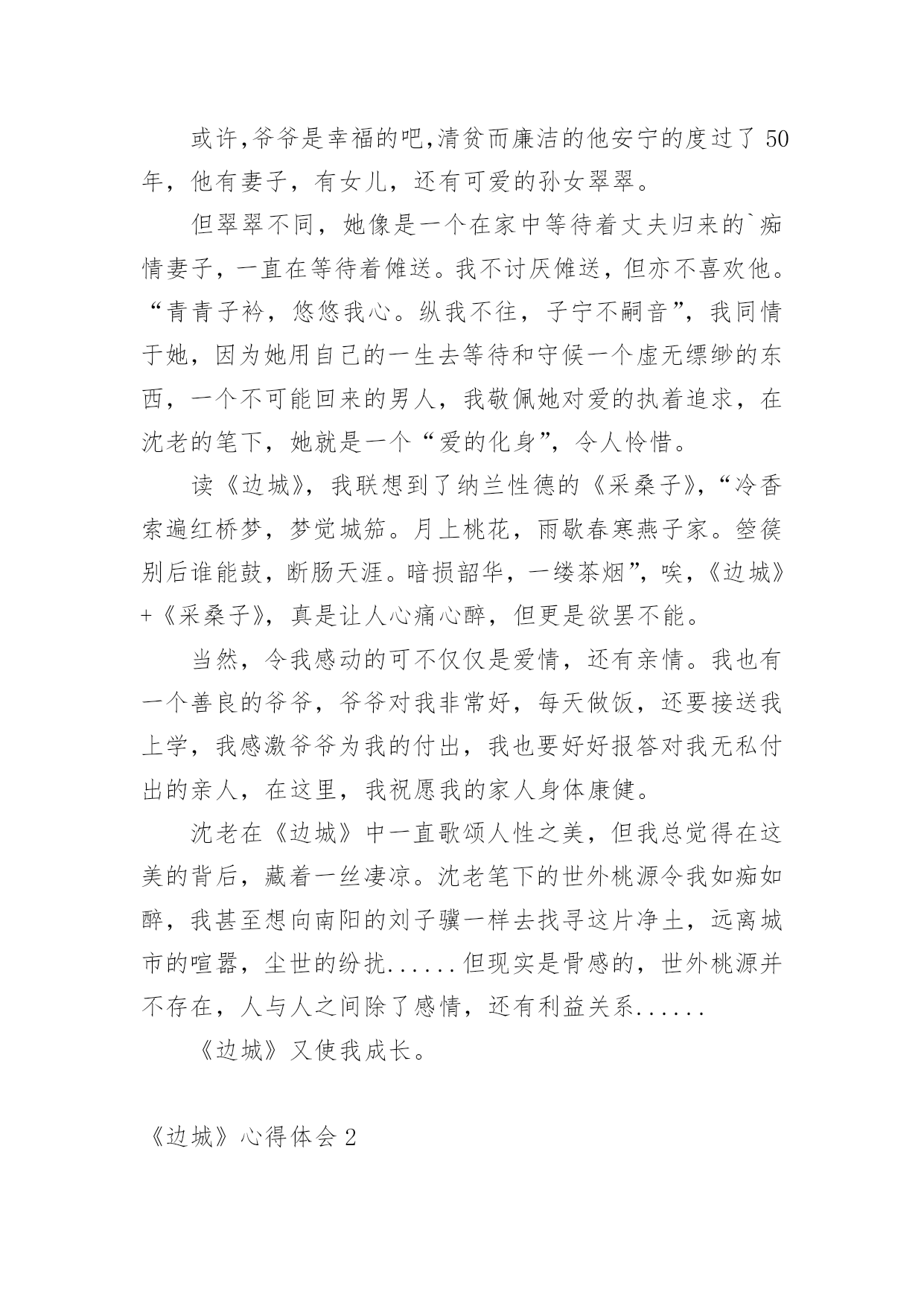 或许,爷爷是幸福的吧,清贫而廉洁的他安宁的度过了 50 年，他有妻子，有女儿，还有可爱的孙女翠翠。

但翠翠不同，她像是一个在家中等待着丈夫归来的`痴情妻子，一直在等待着傩送。我不讨厌傩送，但亦不喜欢他。“青青子衿，悠悠我心。纵我不往，子宁不嗣音”，我同情于她，因为她用自己的一生去等待和守候一个虚无缥缈的东西，一个不可能回来的男人，我敬佩她对爱的执着追求，在沈老的笔下，她就是一个“爱的化身”，令人怜惜。

读《边城》，我联想到了纳兰性德的《采桑子》，“冷香索遍红桥梦，梦觉城笳。月上桃花，雨歇春寒燕子家。箜篌别后谁能鼓，断肠天涯。暗损韶华，一缕茶烟”，唉，《边城》+《采桑子》，真是让人心痛心醉，但更是欲罢不能。

当然，令我感动的可不仅仅是爱情，还有亲情。我也有一个善良的爷爷，爷爷对我非常好，每天做饭，还要接送我上学，我感激爷爷为我的付出，我也要好好报答对我无私付出的亲人，在这里，我祝愿我的家人身体康健。

沈老在《边城》中一直歌颂人性之美，但我总觉得在这美的背后，藏着一丝凄凉。沈老笔下的世外桃源令我如痴如醉，我甚至想向南阳的刘子骥一样去找寻这片净土，远离城市的喧嚣，尘世的纷扰......但现实是骨感的，世外桃源并不存在，人与人之间除了感情，还有利益关系......

《边城》又使我成长。

《边城》心得体会 2